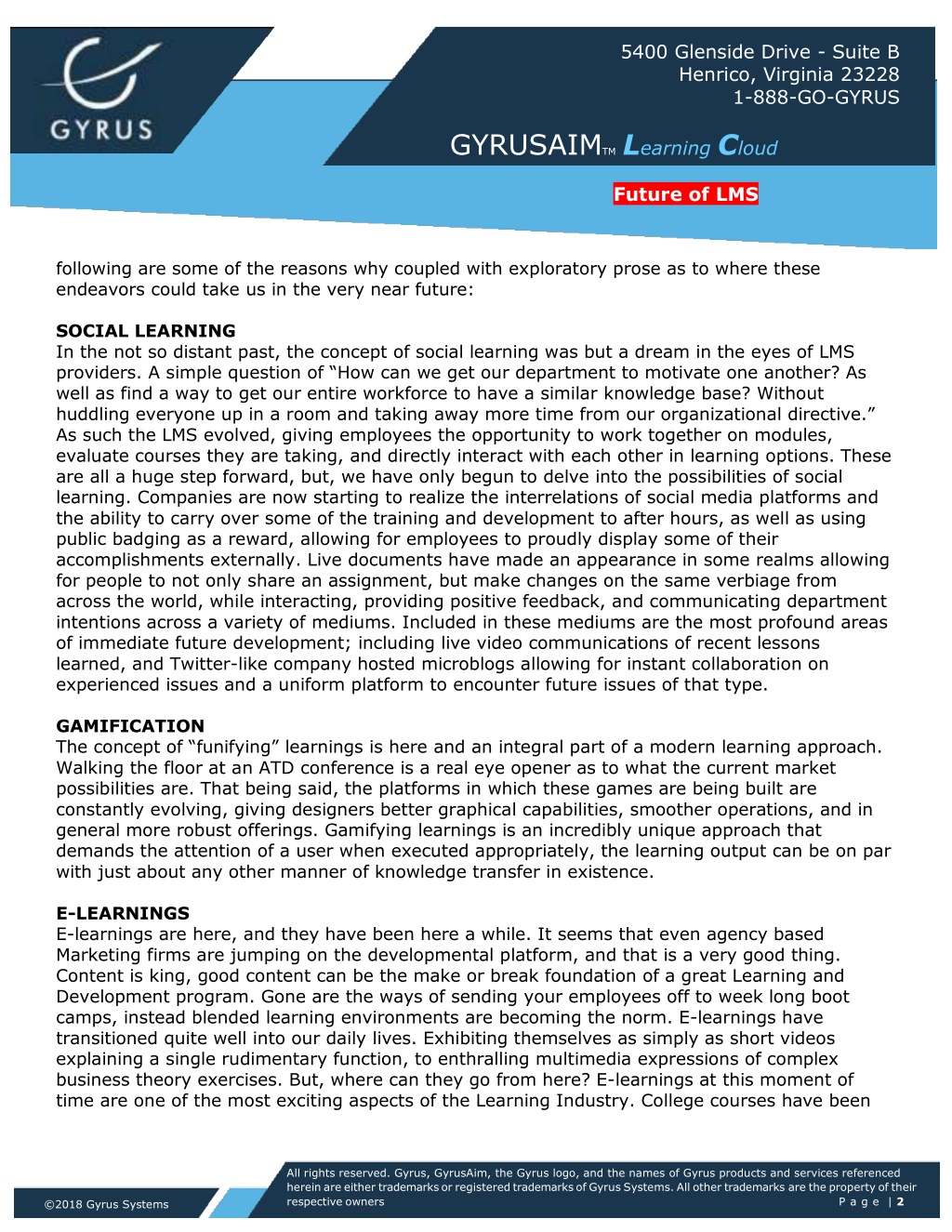 GYRUS

5400 Glenside Drive - Suite B
Henrico, Virginia 23228
1-888-GO-GYRUS

GYRUSAIM™ Learning Cloud

Future of LMS

following are some of the reasons why coupled with exploratory prose as to where these endeavors could take us in the very near future:

SOCIAL LEARNING
In the not so distant past, the concept of social learning was but a dream in the eyes of LMS providers. A simple question of “How can we get our department to motivate one another? As well as find a way to get our entire workforce to have a similar knowledge base? Without huddling everyone up in a room and taking away more time from our organizational directive.” As such the LMS evolved, giving employees the opportunity to work together on modules, evaluate courses they are taking, and directly interact with each other in learning options. These are all a huge step forward, but, we have only begun to delve into the possibilities of social learning. Companies are now starting to realize the interrelations of social media platforms and the ability to carry over some of the training and development to after hours, as well as using public badging as a reward, allowing for employees to proudly display some of their accomplishments externally. Live documents have made an appearance in some realms allowing for people to not only share an assignment, but make changes on the same verbiage from across the world, while interacting, providing positive feedback, and communicating department intentions across a variety of mediums. Included in these mediums are the most profound areas of immediate future development; including live video communications of recent lessons learned, and Twitter-like company hosted microblogs allowing for instant collaboration on experienced issues and a uniform platform to encounter future issues of that type.

GAMIFICATION
The concept of “funifying” learnings is here and an integral part of a modern learning approach. Walking the floor at an ATD conference is a real eye opener as to what the current market possibilities are. That being said, the platforms in which these games are being built are constantly evolving, giving designers better graphical capabilities, smoother operations, and in general more robust offerings. Gamifying learnings is an incredibly unique approach that demands the attention of a user when executed appropriately, the learning output can be on par with just about any other manner of knowledge transfer in existence.

E-LEARNINGS
E-learnings are here, and they have been here a while. It seems that even agency based Marketing firms are jumping on the developmental platform, and that is a very good thing. Content is king, good content can be the make or break foundation of a great Learning and Development program. Gone are the ways of sending your employees off to week long boot camps, instead blended learning environments are becoming the norm. E-learnings have transitioned quite well into our daily lives. Exhibiting themselves as simply as short videos explaining a single rudimentary function, to enthralling multimedia expressions of complex business theory exercises. But, where can they go from here? E-learnings at this moment of time are one of the most exciting aspects of the Learning Industry. College courses have been

©2018 Gyrus Systems

All rights reserved. Gyrus, GyrusAim, the Gyrus logo, and the names of Gyrus products and services referenced herein are either trademarks or registered trademarks of Gyrus Systems. All other trademarks are the property of their respective owners

Page | 2